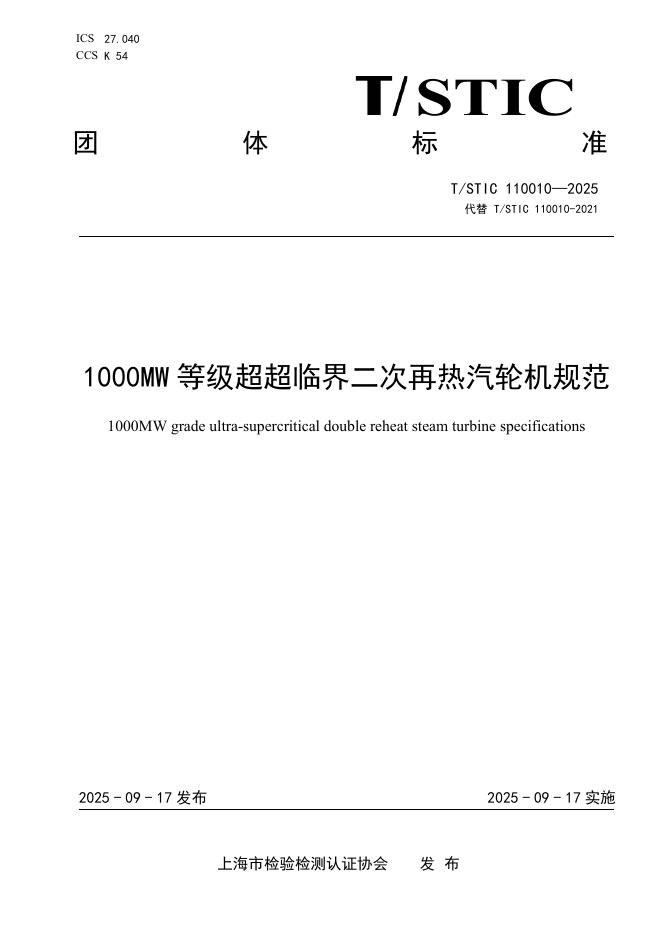 ICS 27.040
CCS K 54

T/STIC

团 体 标 准

T/STIC 110010—2025
代替 T/STIC 110010-2021

1000MW 等级超超临界二次再热汽轮机规范

1000MW grade ultra-supercritical double reheat steam turbine specifications

2025 - 09 - 17 发布

2025 - 09 - 17 实施

上海市检验检测认证协会 发 布